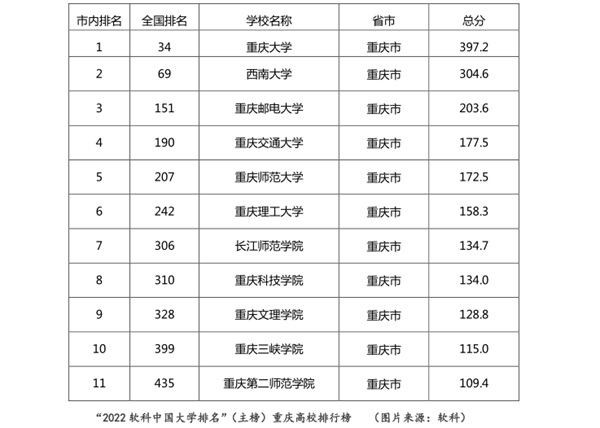 | 市内排名 | 全国排名 | 学校名称 | 省市 | 总分 |
|---|---|---|---|---|
| 1 | 34 | 重庆大学 | 重庆市 | 397.2 |
| 2 | 69 | 西南大学 | 重庆市 | 304.6 |
| 3 | 151 | 重庆邮电大学 | 重庆市 | 203.6 |
| 4 | 190 | 重庆交通大学 | 重庆市 | 177.5 |
| 5 | 207 | 重庆师范大学 | 重庆市 | 172.5 |
| 6 | 242 | 重庆理工大学 | 重庆市 | 158.3 |
| 7 | 306 | 长江师范学院 | 重庆市 | 134.7 |
| 8 | 310 | 重庆科技学院 | 重庆市 | 134.0 |
| 9 | 328 | 重庆文理学院 | 重庆市 | 128.8 |
| 10 | 399 | 重庆三峡学院 | 重庆市 | 115.0 |
| 11 | 435 | 重庆第二师范学院 | 重庆市 | 109.4 |

“2022 软科中国大学排名”（主榜）重庆高校排行榜 （图片来源：软科）